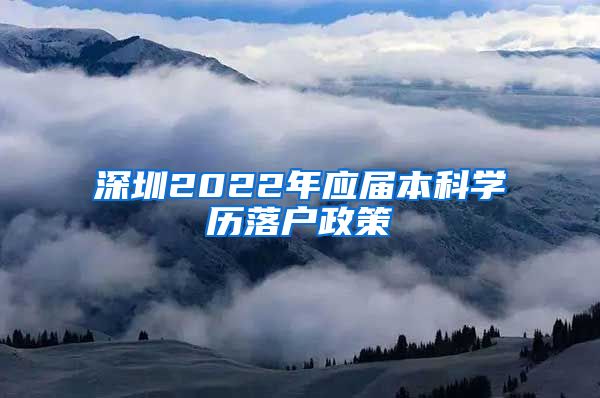 深圳2022年应届本科学历落户政策